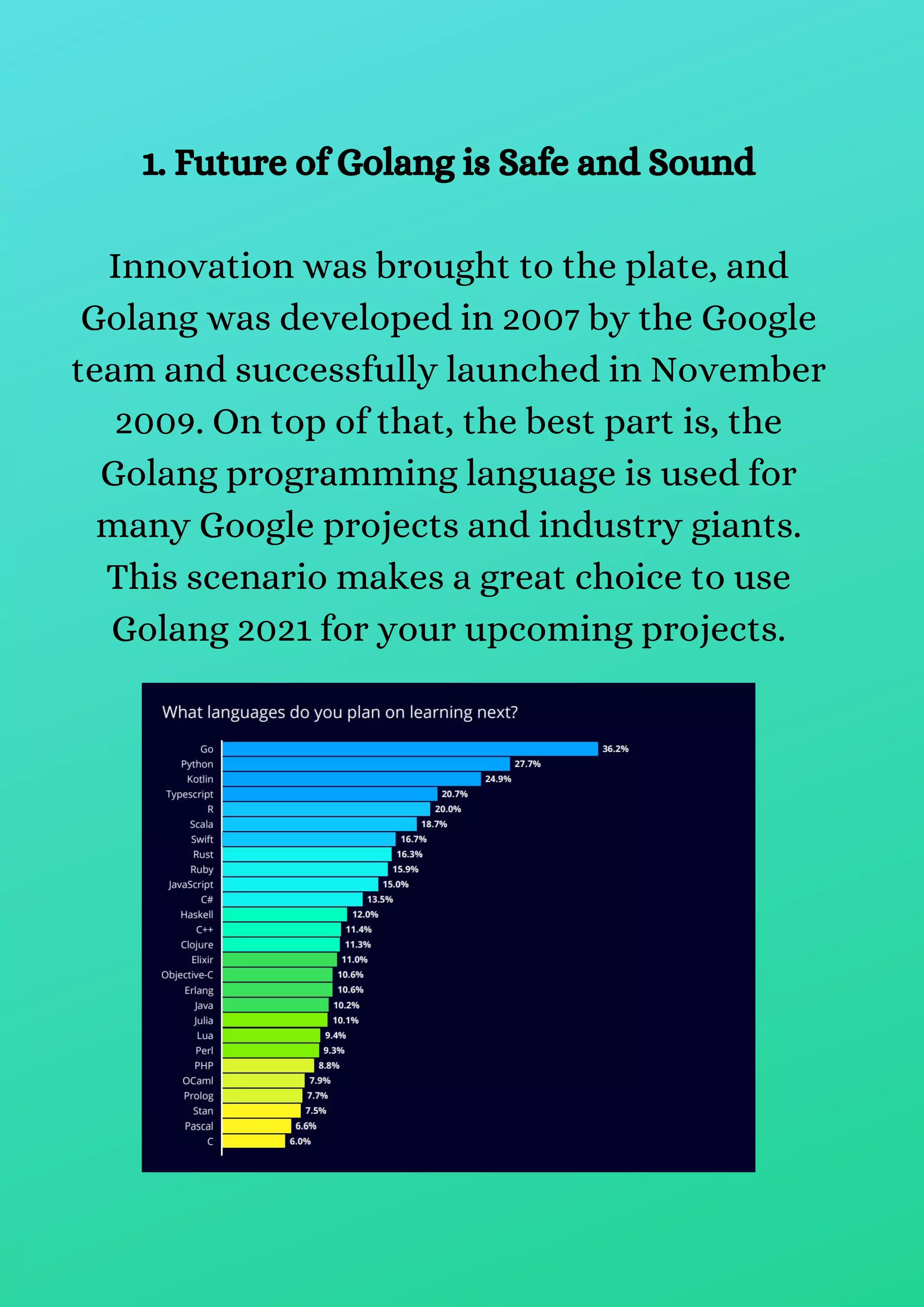 1. Future of Golang is Safe and Sound

Innovation was brought to the plate, and Golang was developed in 2007 by the Google team and successfully launched in November 2009. On top of that, the best part is, the Golang programming language is used for many Google projects and industry giants. This scenario makes a great choice to use Golang 2021 for your upcoming projects.

What languages do you plan on learning next?

Go 36.2%
Python 27.7%
Kotlin 24.9%
Typescript 20.7%
R 20.0%
Scala 18.7%
Swift 16.7%
Rust 16.3%
Ruby 15.9%
JavaScript 15.0%
C# 13.5%
Haskell 12.0%
C++ 11.4%
Clojure 11.3%
Elixir 11.0%
Objective-C 10.6%
Erlang 10.6%
Java 10.2%
Julia 10.1%
Lua 9.4%
Perl 9.3%
PHP 8.8%
OCaml 7.9%
Prolog 7.7%
Stan 7.5%
Pascal 6.6%
C 6.0%